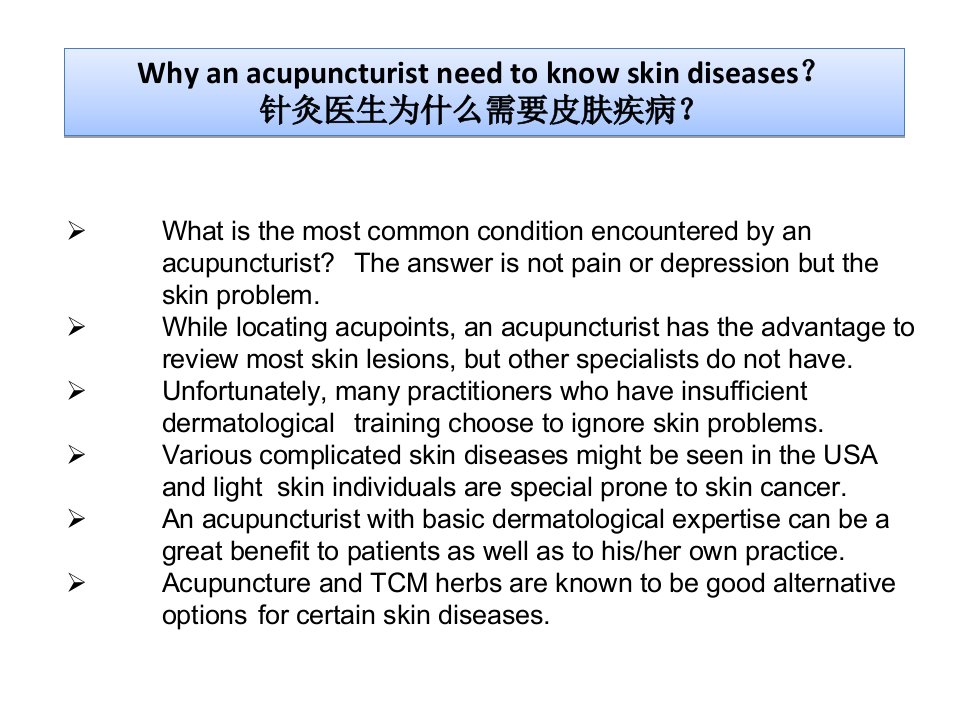 Why an acupuncturist need to know skin diseases?
针灸医生为什么需要皮肤疾病?

➢ What is the most common condition encountered by an acupuncturist? The answer is not pain or depression but the skin problem.
➢ While locating acupoints, an acupuncturist has the advantage to review most skin lesions, but other specialists do not have.
➢ Unfortunately, many practitioners who have insufficient dermatological training choose to ignore skin problems.
➢ Various complicated skin diseases might be seen in the USA and light skin individuals are special prone to skin cancer.
➢ An acupuncturist with basic dermatological expertise can be a great benefit to patients as well as to his/her own practice.
➢ Acupuncture and TCM herbs are known to be good alternative options for certain skin diseases.